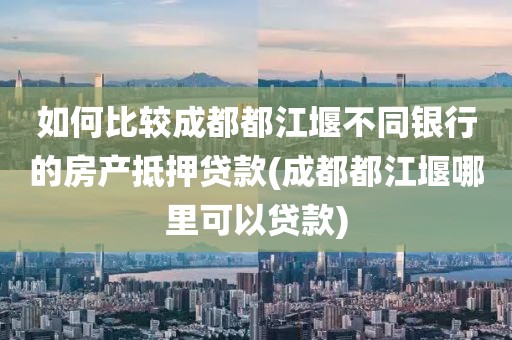 如何比较成都都江堰不同银行的房产抵押贷款(成都都江堰哪里可以贷款)